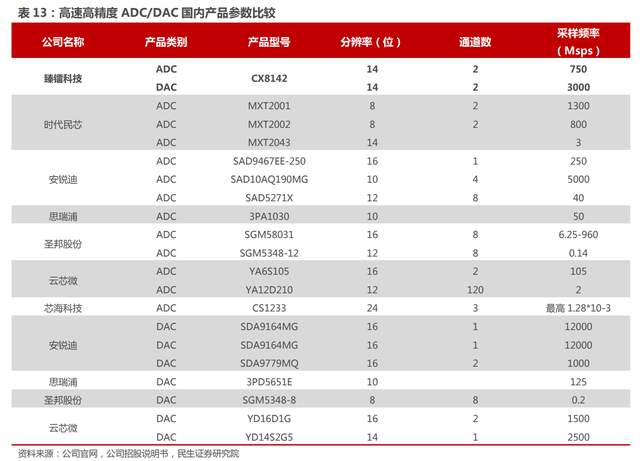 表 13：高速高精度 ADC/DAC 国内产品参数比较

| 公司名称 | 产品类别 | 产品型号 | 分辨率（位） | 通道数 | 采样频率（Msps） |
|---|---|---|---|---|---|
| 臻镭科技 | ADC | CX8142 | 14 | 2 | 750 |
| | DAC | | 14 | 2 | 3000 |
| 时代民芯 | ADC | MXT2001 | 8 | 2 | 1300 |
| | ADC | MXT2002 | 8 | 2 | 800 |
| | ADC | MXT2043 | 14 | | 3 |
| 安锐迪 | ADC | SAD9467EE-250 | 16 | 1 | 250 |
| | ADC | SAD10AQ190MG | 10 | 4 | 5000 |
| | ADC | SAD5271X | 12 | 8 | 40 |
| 思瑞浦 | ADC | 3PA1030 | 10 | | 50 |
| 圣邦股份 | ADC | SGM58031 | 16 | 8 | 6.25-960 |
| | ADC | SGM5348-12 | 12 | 8 | 0.14 |
| 云芯微 | ADC | YA6S105 | 16 | 2 | 105 |
| | ADC | YA12D210 | 12 | 120 | 2 |
| 芯海科技 | ADC | CS1233 | 24 | 3 | 最高 1.28*10-3 |
| 安锐迪 | DAC | SDA9164MG | 16 | 1 | 12000 |
| | DAC | SDA9164MG | 16 | 1 | 12000 |
| | DAC | SDA9779MQ | 16 | 2 | 1000 |
| 思瑞浦 | DAC | 3PD5651E | 10 | | 125 |
| 圣邦股份 | DAC | SGM5348-8 | 8 | 8 | 0.2 |
| 云芯微 | DAC | YD16D1G | 16 | 2 | 1500 |
| | DAC | YD14S2G5 | 14 | 1 | 2500 |

资料来源：公司官网，公司招股说明书，民生证券研究院